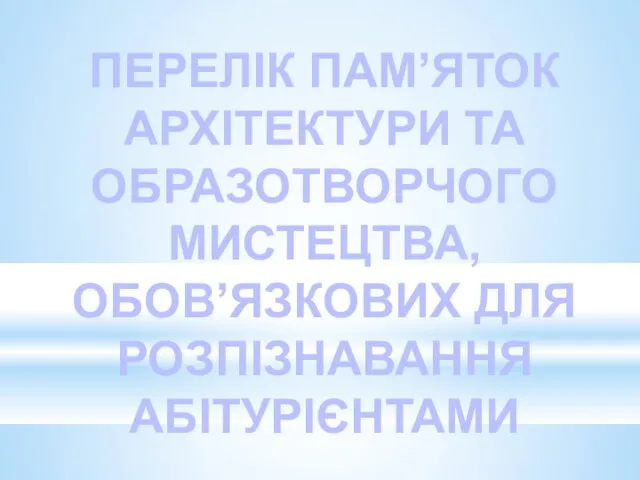 ПЕРЕЛІК ПАМ’ЯТОК АРХІТЕКТУРИ ТА ОБРАЗОТВОРЧОГО МИСТЕЦТВА, ОБОВ’ЯЗКОВИХ ДЛЯ РОЗПІЗНАВАННЯ АБІТУРІЄНТАМИ